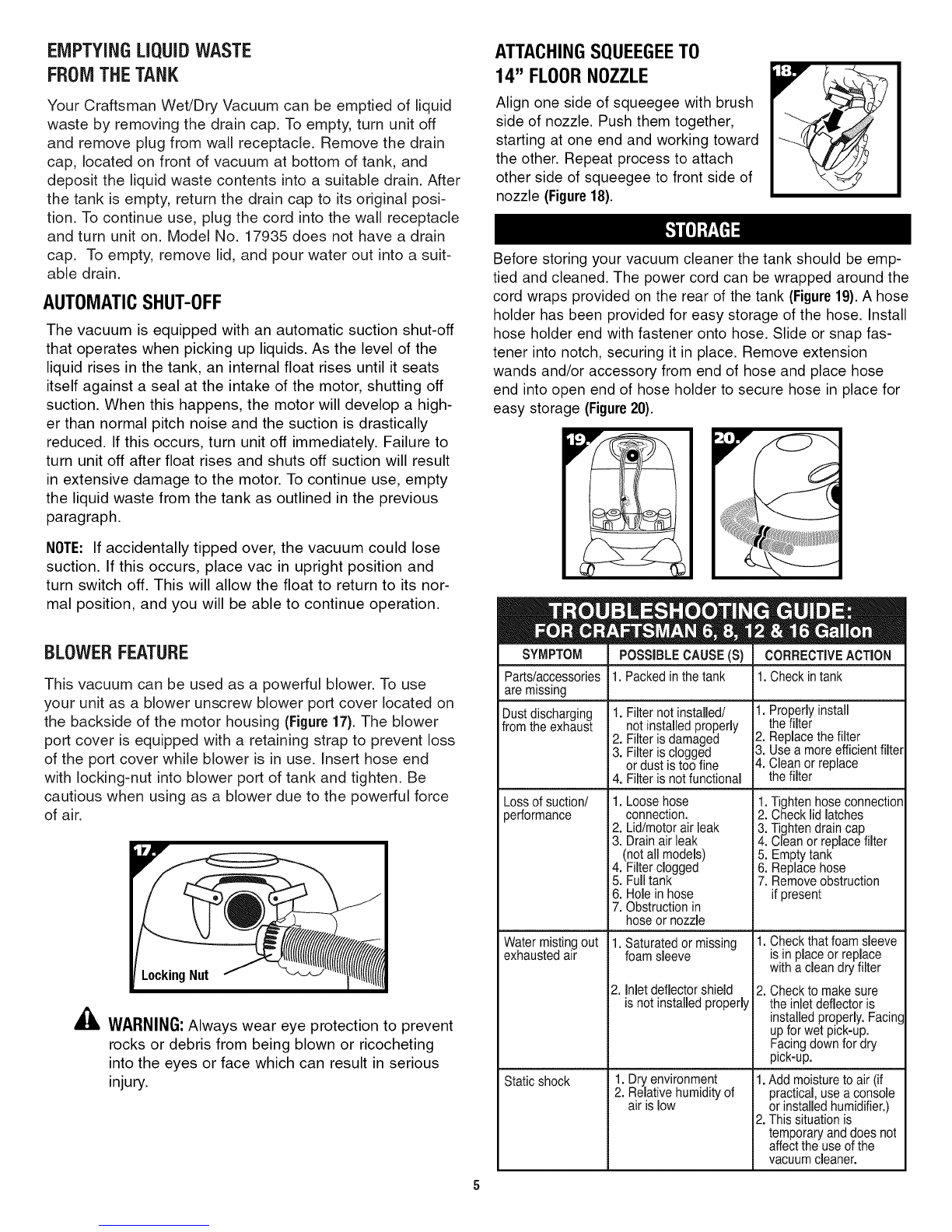 EMPTYING LIQUID WASTE FROM THE TANK

Your Craftsman Wet/Dry Vacuum can be emptied of liquid waste by removing the drain cap. To empty, turn unit off and remove plug from wall receptacle. Remove the drain cap, located on front of vacuum at bottom of tank, and deposit the liquid waste contents into a suitable drain. After the tank is empty, return the drain cap to its original position. To continue use, plug the cord into the wall receptacle and turn unit on. Model No. 17935 does not have a drain cap. To empty, remove lid, and pour water out into a suitable drain.

AUTOMATIC SHUT-OFF

The vacuum is equipped with an automatic suction shut-off that operates when picking up liquids. As the level of the liquid rises in the tank, an internal float rises until it seats itself against a seal at the intake of the motor, shutting off suction. When this happens, the motor will develop a higher than normal pitch noise and the suction is drastically reduced. If this occurs, turn unit off immediately. Failure to turn unit off after float rises and shuts off suction will result in extensive damage to the motor. To continue use, empty the liquid waste from the tank as outlined in the previous paragraph.

NOTE: If accidentally tipped over, the vacuum could lose suction. If this occurs, place vac in upright position and turn switch off. This will allow the float to return to its normal position, and you will be able to continue operation.

BLOWER FEATURE

This vacuum can be used as a powerful blower. To use your unit as a blower unscrew blower port cover located on the backside of the motor housing (Figure 17). The blower port cover is equipped with a retaining strap to prevent loss of the port cover while blower is in use. Insert hose end with locking-nut into blower port of tank and tighten. Be cautious when using as a blower due to the powerful force of air.

17.

Locking Nut

WARNING: Always wear eye protection to prevent rocks or debris from being blown or ricocheting into the eyes or face which can result in serious injury.

ATTACHING SQUEEGEE TO 14" FLOOR NOZZLE

Align one side of squeegee with brush side of nozzle. Push them together, starting at one end and working toward the other. Repeat process to attach other side of squeegee to front side of nozzle (Figure 18).

18.

STORAGE

Before storing your vacuum cleaner the tank should be emptied and cleaned. The power cord can be wrapped around the cord wraps provided on the rear of the tank (Figure 19). A hose holder has been provided for easy storage of the hose. Install hose holder end with fastener onto hose. Slide or snap fastener into notch, securing it in place. Remove extension wands and/or accessory from end of hose and place hose end into open end of hose holder to secure hose in place for easy storage (Figure 20).

19.

20.

TROUBLESHOOTING GUIDE:
FOR CRAFTSMAN 6, 8, 12 & 16 Gallon

| SYMPTOM | POSSIBLE CAUSE (S) | CORRECTIVE ACTION |
|---|---|---|
| Parts/accessories are missing | 1. Packed in the tank | 1. Check in tank |
| Dust discharging from the exhaust | 1. Filter not installed/ not installed properly 2. Filter is damaged 3. Filter is clogged or dust is too fine 4. Filter is not functional | 1. Properly install the filter 2. Replace the filter 3. Use a more efficient filter 4. Clean or replace the filter |
| Loss of suction/ performance | 1. Loose hose connection. 2. Lid/motor air leak 3. Drain air leak (not all models) 4. Filter clogged 5. Full tank 6. Hole in hose 7. Obstruction in hose or nozzle | 1. Tighten hose connection 2. Check lid latches 3. Tighten drain cap 4. Clean or replace filter 5. Empty tank 6. Replace hose 7. Remove obstruction if present |
| Water misting out exhausted air | 1. Saturated or missing foam sleeve 2. Inlet deflector shield is not installed properly | 1. Check that foam sleeve is in place or replace with a clean dry filter 2. Check to make sure the inlet deflector is installed properly. Facing up for wet pick-up. Facing down for dry pick-up. |
| Static shock | 1. Dry environment 2. Relative humidity of air is low | 1. Add moisture to air (if practical, use a console or installed humidifier.) 2. This situation is temporary and does not affect the use of the vacuum cleaner. |

5